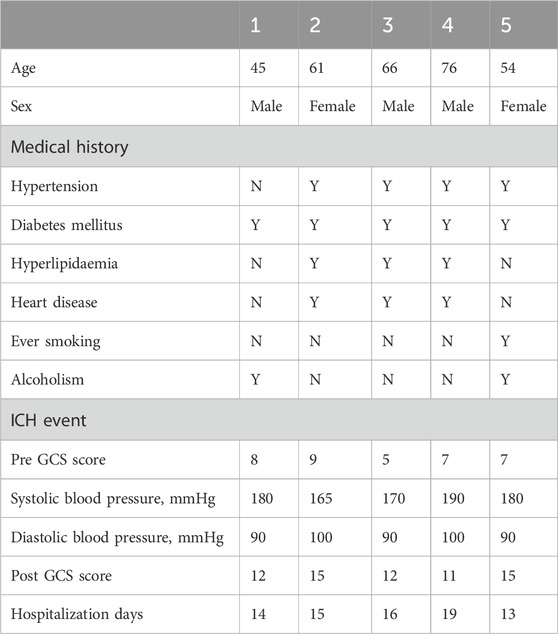 | | 1 | 2 | 3 | 4 | 5 |
|---|---|---|---|---|---|
| Age | 45 | 61 | 66 | 76 | 54 |
| Sex | Male | Female | Male | Male | Female |
| Medical history | | | | | |
| Hypertension | N | Y | Y | Y | Y |
| Diabetes mellitus | Y | Y | Y | Y | Y |
| Hyperlipidaemia | N | Y | Y | Y | N |
| Heart disease | N | Y | Y | Y | N |
| Ever smoking | N | N | N | N | Y |
| Alcoholism | Y | N | N | N | Y |
| ICH event | | | | | |
| Pre GCS score | 8 | 9 | 5 | 7 | 7 |
| Systolic blood pressure, mmHg | 180 | 165 | 170 | 190 | 180 |
| Diastolic blood pressure, mmHg | 90 | 100 | 90 | 100 | 90 |
| Post GCS score | 12 | 15 | 12 | 11 | 15 |
| Hospitalization days | 14 | 15 | 16 | 19 | 13 |